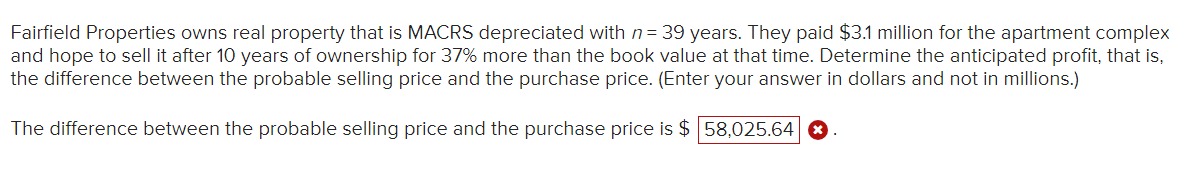 Fairfield Properties owns real property that is MACRS depreciated with $n = 39$ years. They paid \$3.1 million for the apartment complex and hope to sell it after 10 years of ownership for 37% more than the book value at that time. Determine the anticipated profit, that is, the difference between the probable selling price and the purchase price. (Enter your answer in dollars and not in millions.)

The difference between the probable selling price and the purchase price is \$ 58,025.64 .